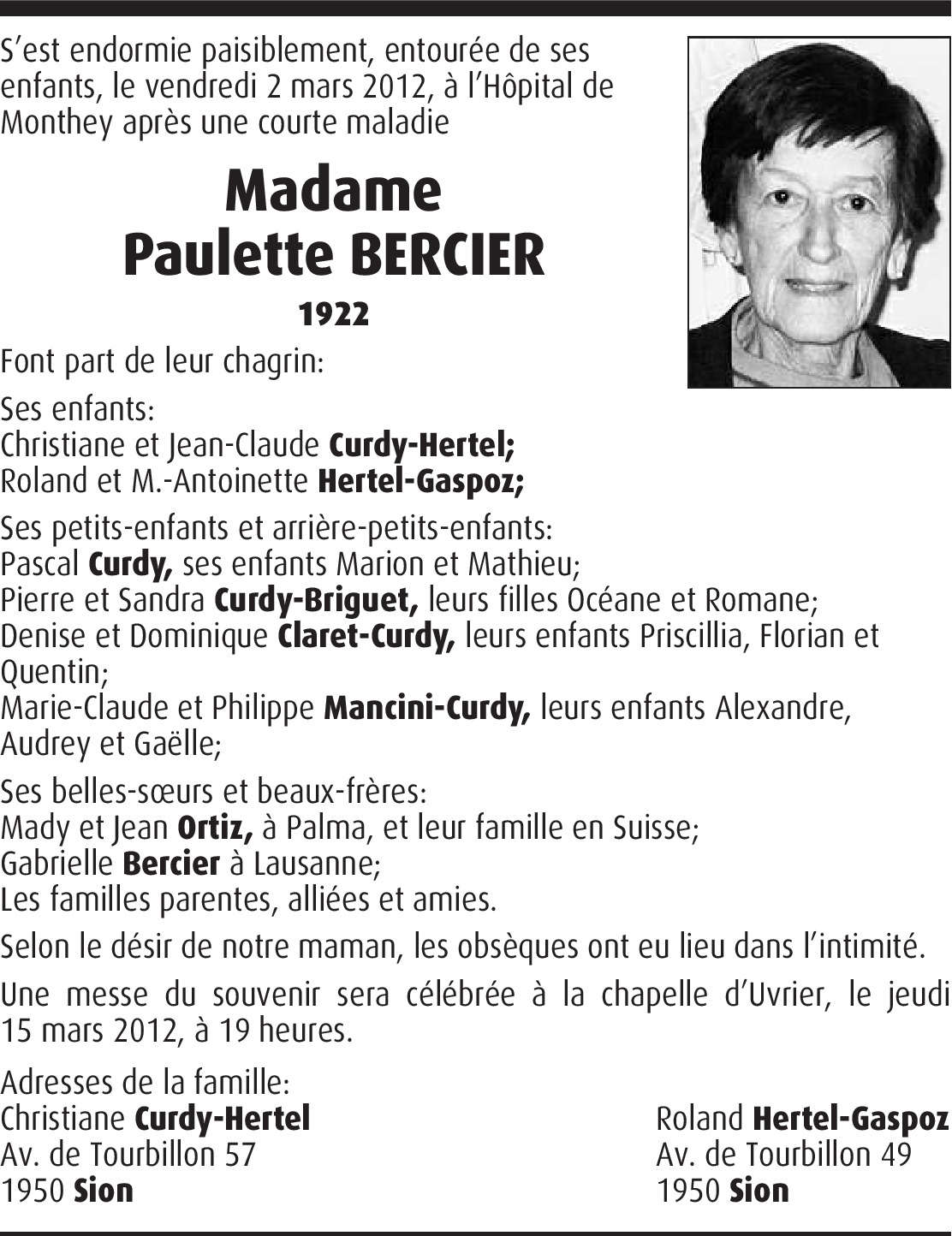 S'est endormie paisiblement, entourée de ses enfants, le vendredi 2 mars 2012, à l'Hôpital de Monthey après une courte maladie

Madame
Paulette BERCIER

1922

Font part de leur chagrin:

Ses enfants:
Christiane et Jean-Claude Curdy-Hertel;
Roland et M.-Antoinette Hertel-Gaspoz;

Ses petits-enfants et arrière-petits-enfants:
Pascal Curdy, ses enfants Marion et Mathieu;
Pierre et Sandra Curdy-Briguet, leurs filles Océane et Romane;
Denise et Dominique Claret-Curdy, leurs enfants Priscillia, Florian et Quentin;
Marie-Claude et Philippe Mancini-Curdy, leurs enfants Alexandre, Audrey et Gaëlle;

Ses belles-sœurs et beaux-frères:
Mady et Jean Ortiz, à Palma, et leur famille en Suisse;
Gabrielle Bercier à Lausanne;
Les familles parentes, alliées et amies.

Selon le désir de notre maman, les obsèques ont eu lieu dans l'intimité.

Une messe du souvenir sera célébrée à la chapelle d'Uvrier, le jeudi 15 mars 2012, à 19 heures.

Adresses de la famille:
Christiane Curdy-Hertel
Av. de Tourbillon 57
1950 Sion

Roland Hertel-Gaspoz
Av. de Tourbillon 49
1950 Sion